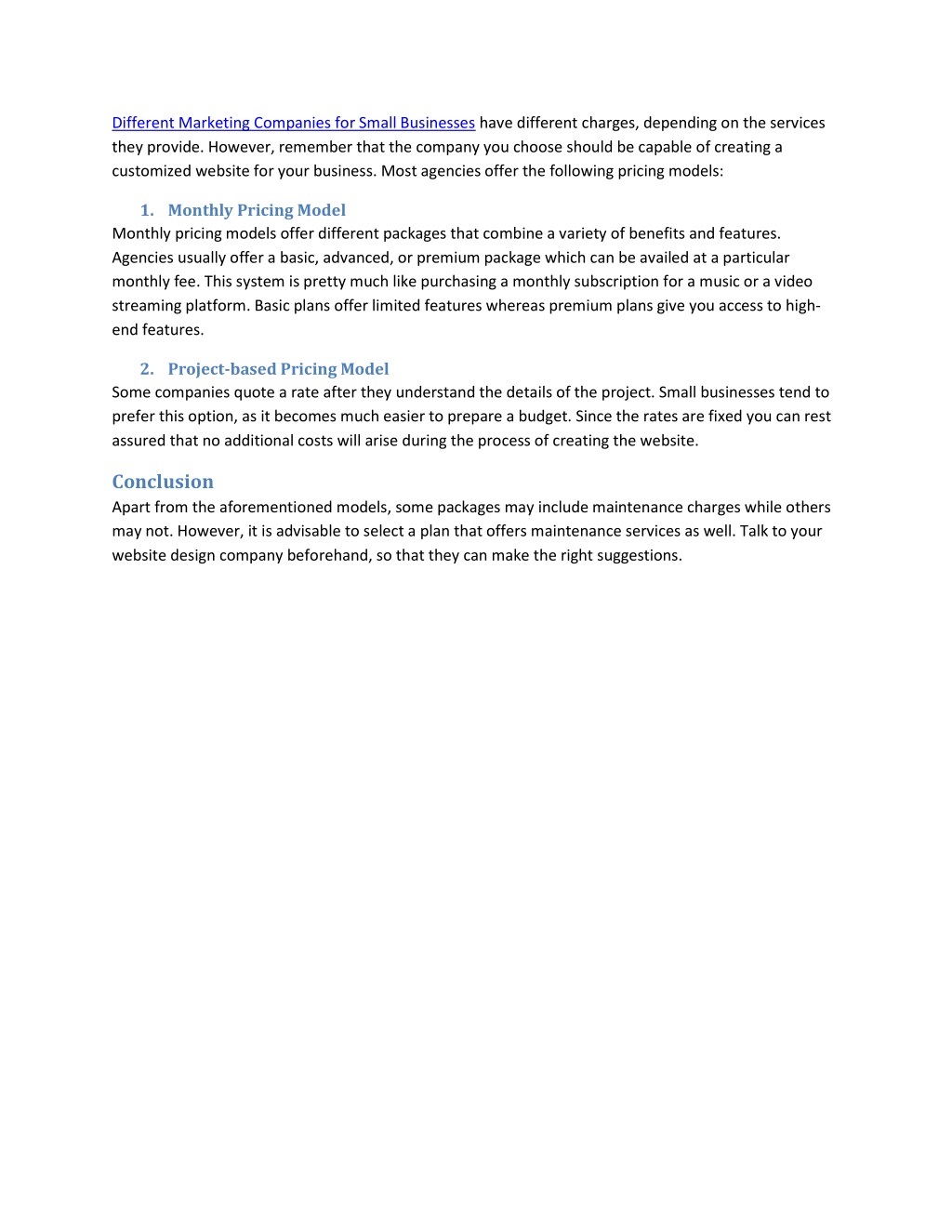 Different Marketing Companies for Small Businesses have different charges, depending on the services they provide. However, remember that the company you choose should be capable of creating a customized website for your business. Most agencies offer the following pricing models:

1. Monthly Pricing Model
Monthly pricing models offer different packages that combine a variety of benefits and features. Agencies usually offer a basic, advanced, or premium package which can be availed at a particular monthly fee. This system is pretty much like purchasing a monthly subscription for a music or a video streaming platform. Basic plans offer limited features whereas premium plans give you access to high-end features.

2. Project-based Pricing Model
Some companies quote a rate after they understand the details of the project. Small businesses tend to prefer this option, as it becomes much easier to prepare a budget. Since the rates are fixed you can rest assured that no additional costs will arise during the process of creating the website.

Conclusion
Apart from the aforementioned models, some packages may include maintenance charges while others may not. However, it is advisable to select a plan that offers maintenance services as well. Talk to your website design company beforehand, so that they can make the right suggestions.